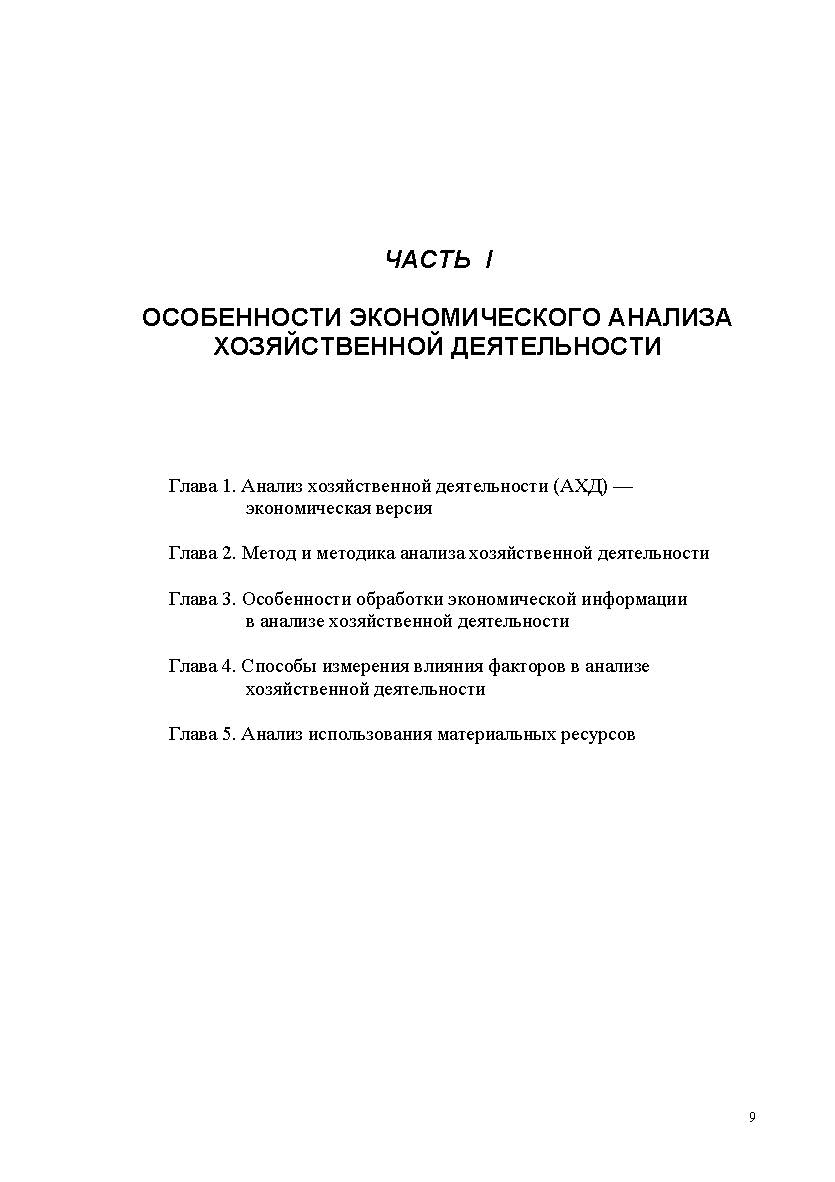 ЧАСТЬ I

ОСОБЕННОСТИ ЭКОНОМИЧЕСКОГО АНАЛИЗА ХОЗЯЙСТВЕННОЙ ДЕЯТЕЛЬНОСТИ

Глава 1. Анализ хозяйственной деятельности (АХД) — экономическая версия

Глава 2. Метод и методика анализа хозяйственной деятельности

Глава 3. Особенности обработки экономической информации в анализе хозяйственной деятельности

Глава 4. Способы измерения влияния факторов в анализе хозяйственной деятельности

Глава 5. Анализ использования материальных ресурсов

9